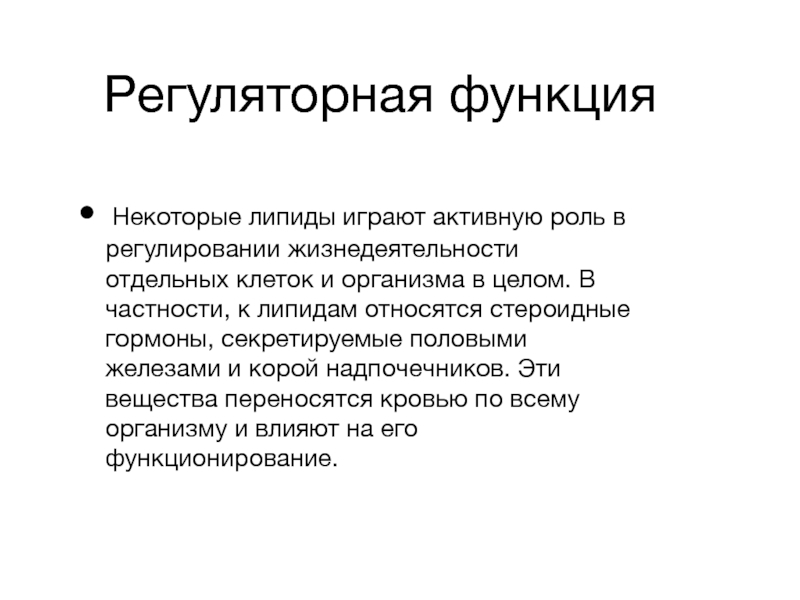 Регуляторная функция

• Некоторые липиды играют активную роль в регулировании жизнедеятельности отдельных клеток и организма в целом. В частности, к липидам относятся стероидные гормоны, секретируемые половыми железами и корой надпочечников. Эти вещества переносятся кровью по всему организму и влияют на его функционирование.